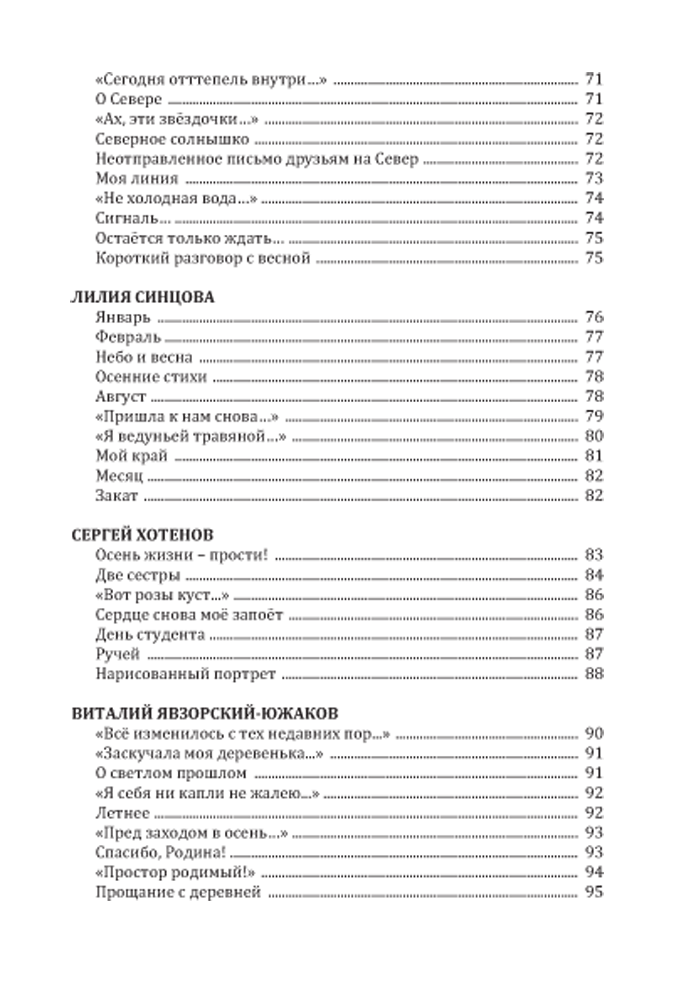 «Сегодня отттепель внутри...» .................... 71
О Севере .................... 71
«Ах, эти звёздочки...» .................... 72
Северное солнышко .................... 72
Неотправленное письмо друзьям на Север .................... 72
Моя линия .................... 73
«Не холодная вода...» .................... 74
Сигналь... .................... 74
Остаётся только ждать... .................... 75
Короткий разговор с весной .................... 75

ЛИЛИЯ СИНЦОВА
Январь .................... 76
Февраль .................... 77
Небо и весна .................... 77
Осенние стихи .................... 78
Август .................... 78
«Пришла к нам снова...» .................... 79
«Я ведуньей травяной...» .................... 80
Мой край .................... 81
Месяц .................... 82
Закат .................... 82

СЕРГЕЙ ХОТЕНОВ
Осень жизни – прости! .................... 83
Две сестры .................... 84
«Вот розы куст...» .................... 86
Сердце снова моё запоёт .................... 86
День студента .................... 87
Ручей .................... 87
Нарисованный портрет .................... 88

ВИТАЛИЙ ЯВЗОРСКИЙ-ЮЖАКОВ
«Всё изменилось с тех недавних пор...» .................... 90
«Заскучала моя деревенька...» .................... 91
О светлом прошлом .................... 91
«Я себя ни капли не жалею...» .................... 92
Летнее .................... 92
«Пред заходом в осень...» .................... 93
Спасибо, Родина! .................... 93
«Простор родимый!» .................... 94
Прощание с деревней .................... 95